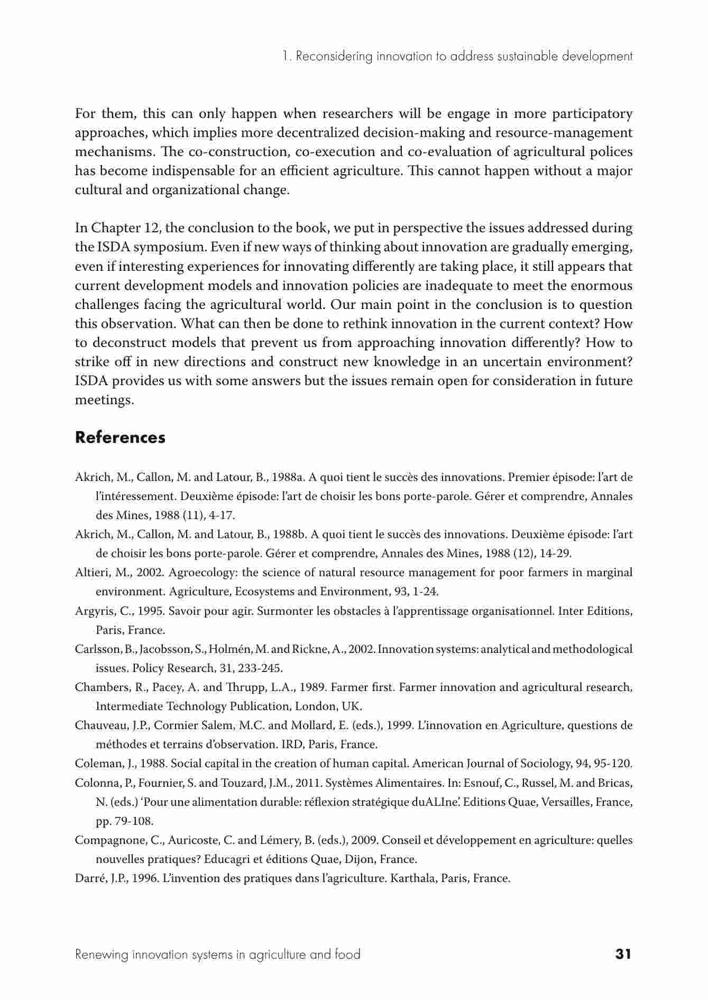 1. Reconsidering innovation to address sustainable development

For them, this can only happen when researchers will be engage in more participatory approaches, which implies more decentralized decision-making and resource-management mechanisms. The co-construction, co-execution and co-evaluation of agricultural polices has become indispensable for an efficient agriculture. This cannot happen without a major cultural and organizational change.

In Chapter 12, the conclusion to the book, we put in perspective the issues addressed during the ISDA symposium. Even if new ways of thinking about innovation are gradually emerging, even if interesting experiences for innovating differently are taking place, it still appears that current development models and innovation policies are inadequate to meet the enormous challenges facing the agricultural world. Our main point in the conclusion is to question this observation. What can then be done to rethink innovation in the current context? How to deconstruct models that prevent us from approaching innovation differently? How to strike off in new directions and construct new knowledge in an uncertain environment? ISDA provides us with some answers but the issues remain open for consideration in future meetings.

References

Akrich, M., Callon, M. and Latour, B., 1988a. A quoi tient le succès des innovations. Premier épisode: l'art de l'intéressement. Deuxième épisode: l'art de choisir les bons porte-parole. Gérer et comprendre, Annales des Mines, 1988 (11), 4-17.

Akrich, M., Callon, M. and Latour, B., 1988b. A quoi tient le succès des innovations. Deuxième épisode: l'art de choisir les bons porte-parole. Gérer et comprendre, Annales des Mines, 1988 (12), 14-29.

Altieri, M., 2002. Agroecology: the science of natural resource management for poor farmers in marginal environment. Agriculture, Ecosystems and Environment, 93, 1-24.

Argyris, C., 1995. Savoir pour agir. Surmonter les obstacles à l'apprentissage organisationnel. Inter Editions, Paris, France.

Carlsson, B., Jacobsson, S., Holmén, M. and Rickne, A., 2002. Innovation systems: analytical and methodological issues. Policy Research, 31, 233-245.

Chambers, R., Pacey, A. and Thrupp, L.A., 1989. Farmer first. Farmer innovation and agricultural research, Intermediate Technology Publication, London, UK.

Chauveau, J.P., Cormier Salem, M.C. and Mollard, E. (eds.), 1999. L'innovation en Agriculture, questions de méthodes et terrains d'observation. IRD, Paris, France.

Coleman, J., 1988. Social capital in the creation of human capital. American Journal of Sociology, 94, 95-120.

Colonna, P., Fournier, S. and Touzard, J.M., 2011. Systèmes Alimentaires. In: Esnouf, C., Russel, M. and Bricas, N. (eds.) 'Pour une alimentation durable: réflexion stratégique duALIne'. Editions Quae, Versailles, France, pp. 79-108.

Compagnone, C., Auricoste, C. and Lémery, B. (eds.), 2009. Conseil et développement en agriculture: quelles nouvelles pratiques? Educagri et éditions Quae, Dijon, France.

Darré, J.P., 1996. L'invention des pratiques dans l'agriculture. Karthala, Paris, France.

Renewing innovation systems in agriculture and food 31